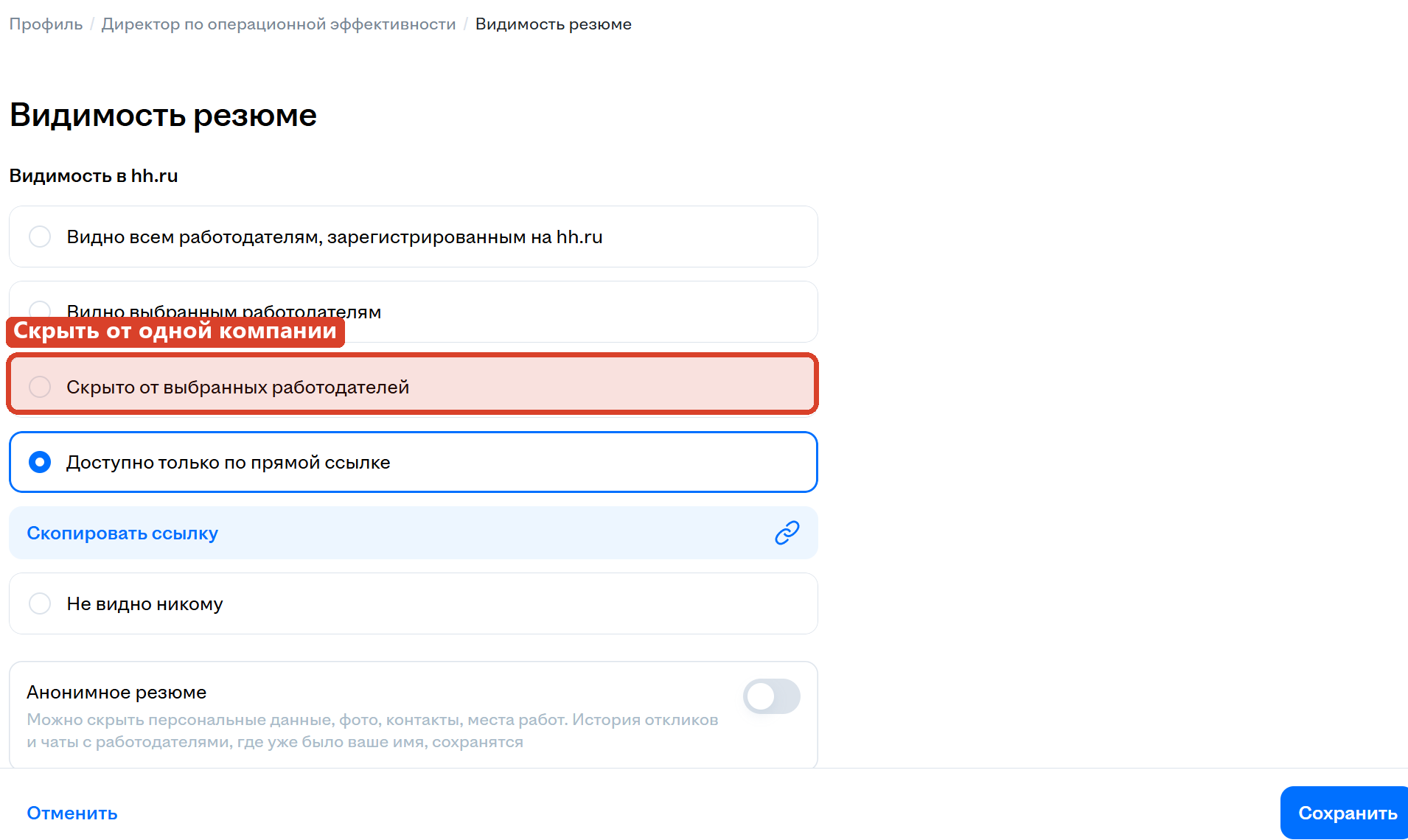 Профиль / Директор по операционной эффективности / Видимость резюме

Видимость резюме

Видимость в hh.ru

Видно всем работодателям, зарегистрированным на hh.ru

Видно выбранным работодателям

Скрыть от одной компании

Скрыто от выбранных работодателей

Доступно только по прямой ссылке

Скопировать ссылку

Не видно никому

Анонимное резюме

Можно скрыть персональные данные, фото, контакты, места работ. История откликов и чаты с работодателями, где уже было ваше имя, сохранятся

Отменить

Сохранить